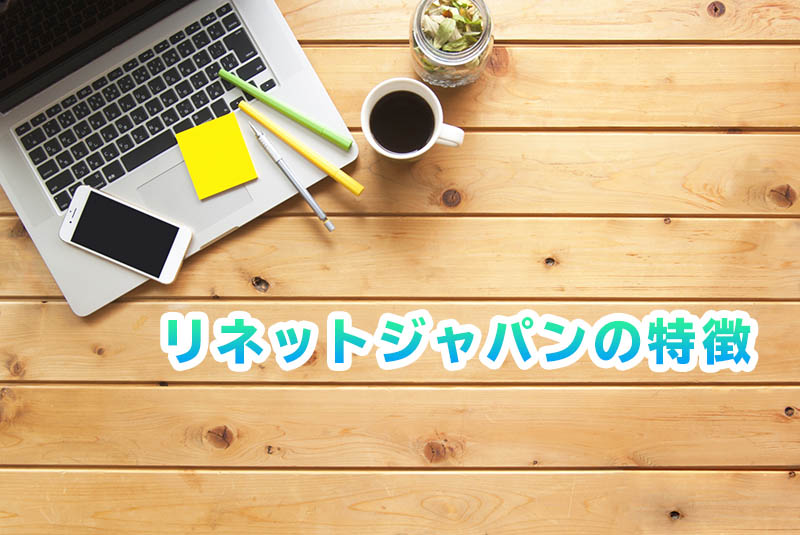 リネットジャパンの特徴